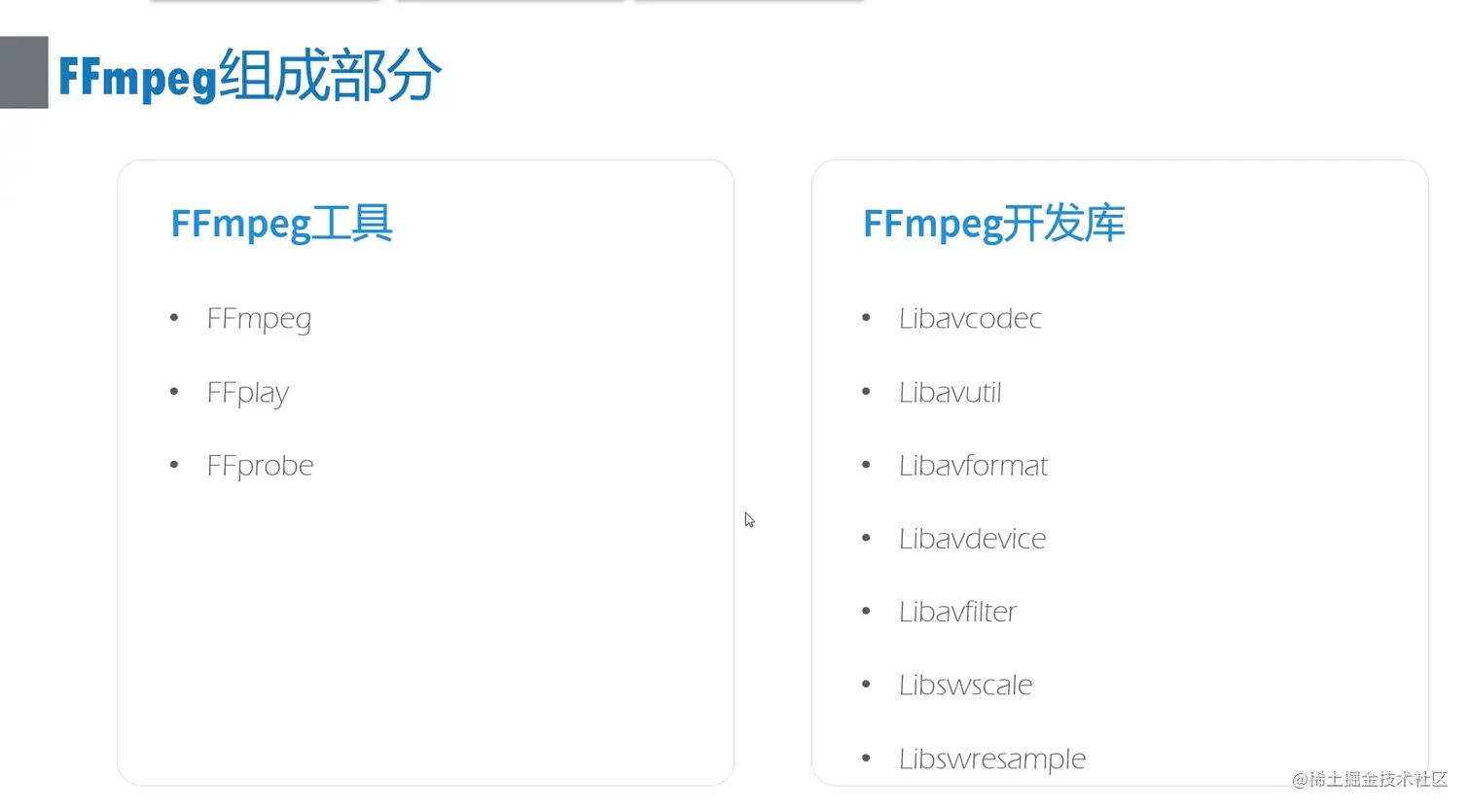 FFmpeg组成部分

FFmpeg工具

• FFmpeg
• FFplay
• FFprobe

FFmpeg开发库

• Libavcodec
• Libavutil
• Libavformat
• Libavdevice
• Libavfilter
• Libswscale
• Libswresample

@稀土掘金技术社区